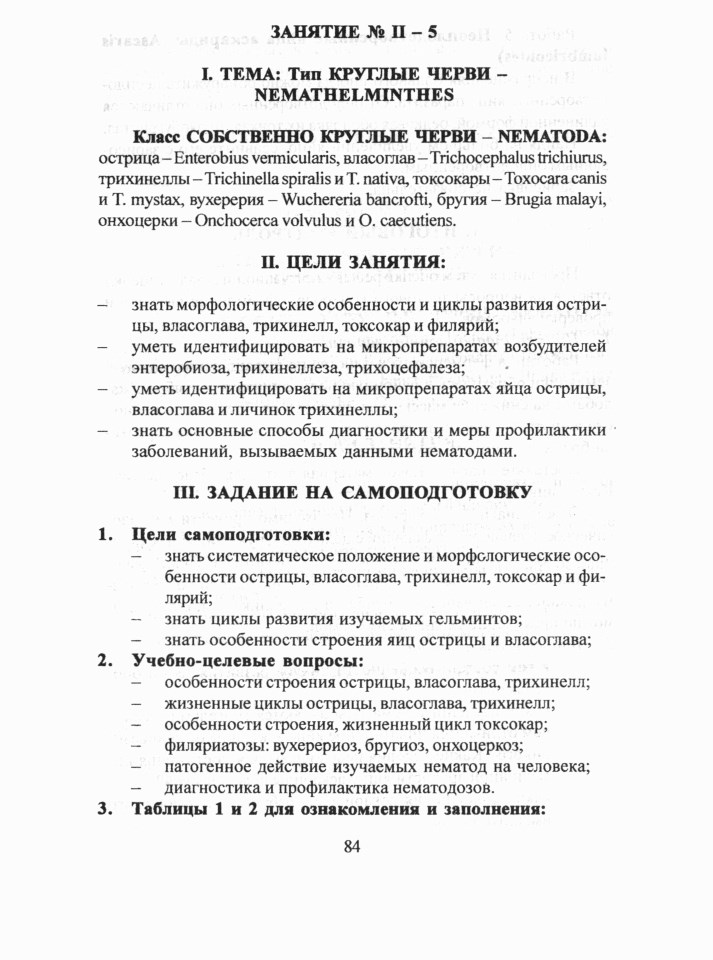 ЗАНЯТИЕ № II – 5

I. ТЕМА: Тип КРУГЛЫЕ ЧЕРВИ – NEMATHELMINTHES

Класс СОБСТВЕННО КРУГЛЫЕ ЧЕРВИ – NEMATODA: острица – Enterobius vermicularis, власоглав – Trichocephalus trichiurus, трихинеллы – Trichinella spiralis и T. nativa, токсокары – Toxocara canis и T. mystax, вухерерия – Wuchereria bancrofti, бругия – Brugia malayi, онхоцерки – Onchocerca volvulus и O. caecutiens.

II. ЦЕЛИ ЗАНЯТИЯ:

– знать морфологические особенности и циклы развития острицы, власоглава, трихинелл, токсокар и филярий;
– уметь идентифицировать на микропрепаратах возбудителей энтеробиоза, трихинеллеза, трихоцефалеза;
– уметь идентифицировать на микропрепаратах яйца острицы, власоглава и личинок трихинеллы;
– знать основные способы диагностики и меры профилактики заболеваний, вызываемых данными нематодами.

III. ЗАДАНИЕ НА САМОПОДГОТОВКУ

1. Цели самоподготовки:
– знать систематическое положение и морфологические особенности острицы, власоглава, трихинелл, токсокар и филярий;
– знать циклы развития изучаемых гельминтов;
– знать особенности строения яиц острицы и власоглава;
2. Учебно-целевые вопросы:
– особенности строения острицы, власоглава, трихинелл;
– жизненные циклы острицы, власоглава, трихинелл;
– особенности строения, жизненный цикл токсокар;
– филяриатозы: вухерериоз, бругиоз, онхоцеркоз;
– патогенное действие изучаемых нематод на человека;
– диагностика и профилактика нематодозов.
3. Таблицы 1 и 2 для ознакомления и заполнения:

84